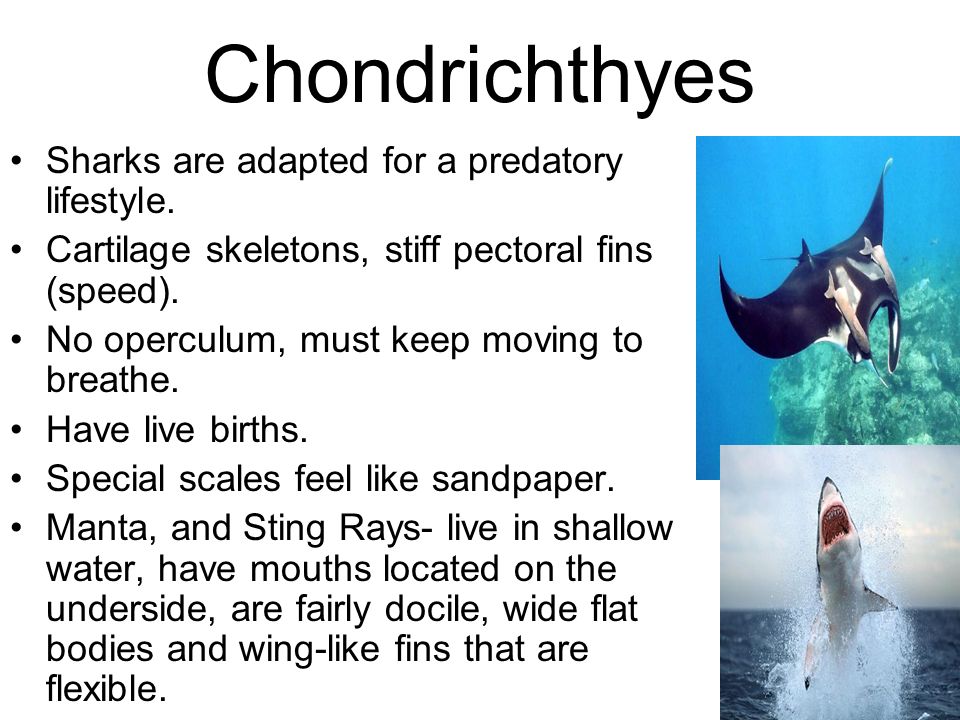 Chondrichthyes

• Sharks are adapted for a predatory lifestyle.
• Cartilage skeletons, stiff pectoral fins (speed).
• No operculum, must keep moving to breathe.
• Have live births.
• Special scales feel like sandpaper.
• Manta, and Sting Rays- live in shallow water, have mouths located on the underside, are fairly docile, wide flat bodies and wing-like fins that are flexible.